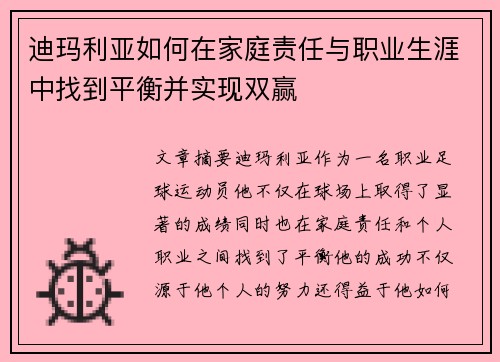 迪玛利亚如何在家庭责任与职业生涯中找到平衡并实现双赢

文章摘要迪玛利亚作为一名职业足球运动员他不仅在球场上取得了显著的成绩同时也在家庭责任和个人职业之间找到了平衡他的成功不仅源于他个人的努力还得益于他如何